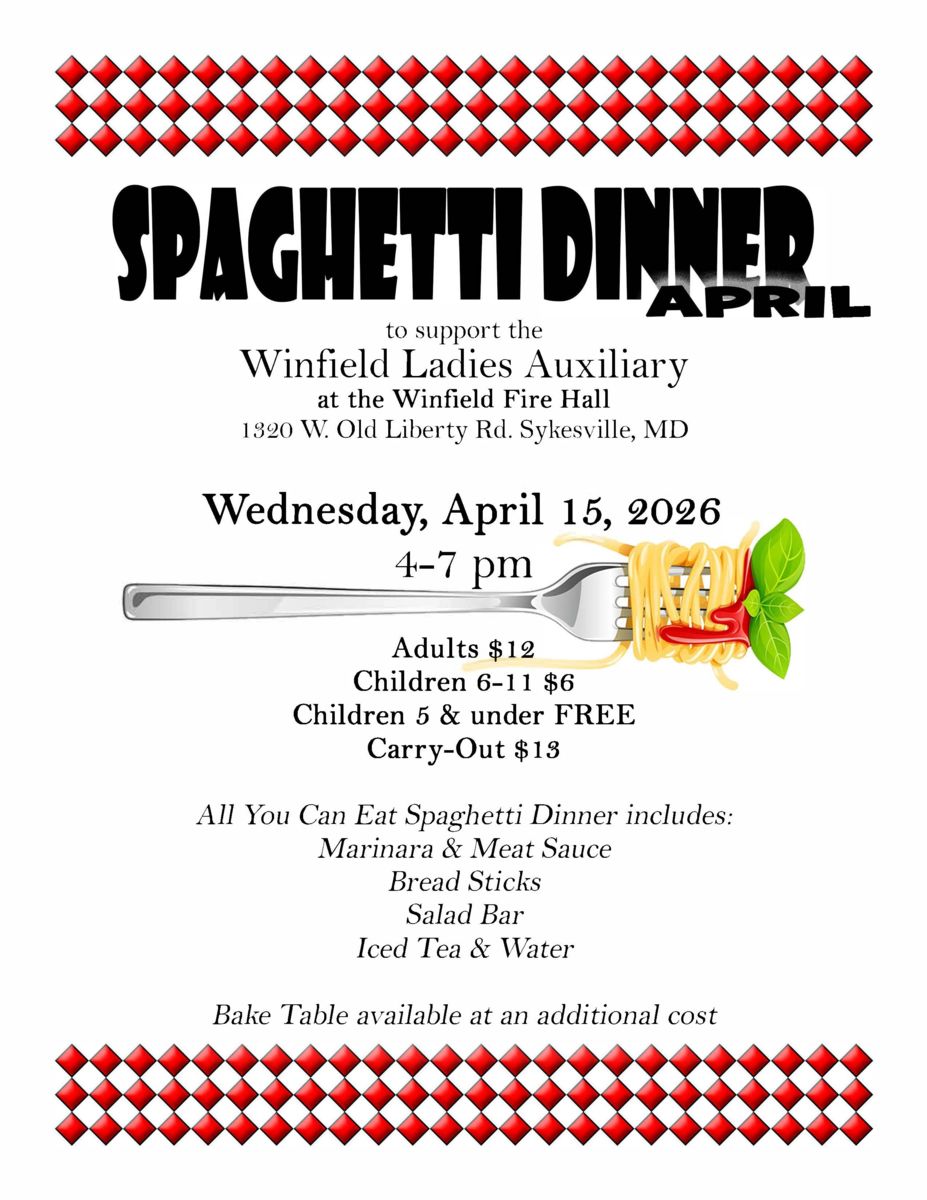 SPAGHETTI DINNER
APRIL

to support the
Winfield Ladies Auxiliary
at the Winfield Fire Hall
1320 W. Old Liberty Rd. Sykesville, MD

Wednesday, April 15, 2026
4-7 pm

Adults $12
Children 6-11 $6
Children 5 & under FREE
Carry-Out $13

All You Can Eat Spaghetti Dinner includes:
Marinara & Meat Sauce
Bread Sticks
Salad Bar
Iced Tea & Water

Bake Table available at an additional cost